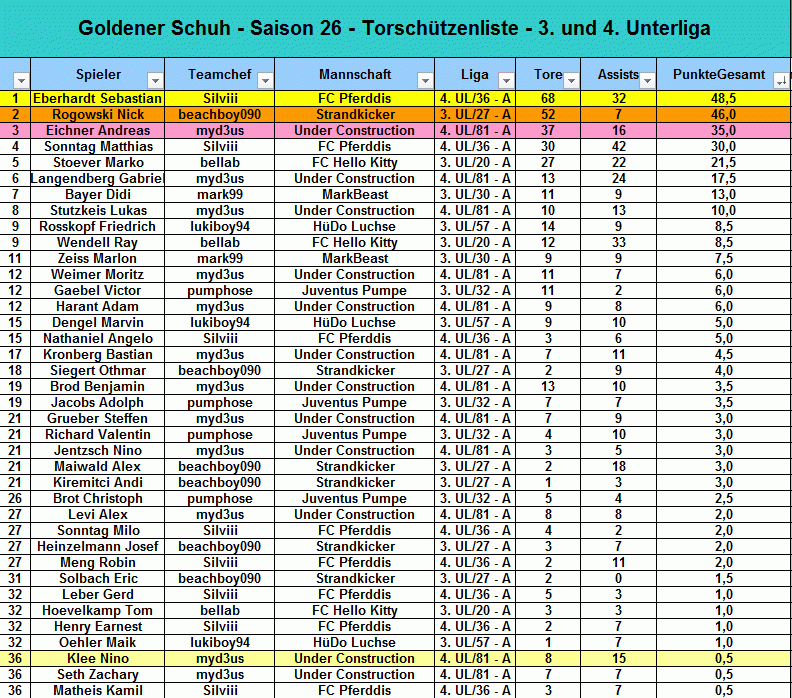 Goldener Schuh - Saison 26 - Torschützenliste - 3. und 4. Unterliga

| | Spieler | Teamchef | Mannschaft | Liga | Tore | Assists | PunkteGesamt |
|---|---|---|---|---|---|---|---|
| 1 | Eberhardt Sebastian | Silviii | FC Pferddis | 4. UL/36 - A | 68 | 32 | 48,5 |
| 2 | Rogowski Nick | beachboy090 | Strandkicker | 3. UL/27 - A | 52 | 7 | 46,0 |
| 3 | Eichner Andreas | myd3us | Under Construction | 4. UL/81 - A | 37 | 16 | 35,0 |
| 4 | Sonntag Matthias | Silviii | FC Pferddis | 4. UL/36 - A | 30 | 42 | 30,0 |
| 5 | Stoever Marko | bellab | FC Hello Kitty | 3. UL/20 - A | 27 | 22 | 21,5 |
| 6 | Langendberg Gabriel | myd3us | Under Construction | 4. UL/81 - A | 13 | 24 | 17,5 |
| 7 | Bayer Didi | mark99 | MarkBeast | 3. UL/30 - A | 11 | 9 | 13,0 |
| 8 | Stutzkeis Lukas | myd3us | Under Construction | 4. UL/81 - A | 10 | 13 | 10,0 |
| 9 | Rosskopf Friedrich | lukiboy94 | HüDo Luchse | 3. UL/57 - A | 14 | 9 | 8,5 |
| 9 | Wendell Ray | bellab | FC Hello Kitty | 3. UL/20 - A | 12 | 33 | 8,5 |
| 11 | Zeiss Marlon | mark99 | MarkBeast | 3. UL/30 - A | 9 | 9 | 7,5 |
| 12 | Weimer Moritz | myd3us | Under Construction | 4. UL/81 - A | 11 | 7 | 6,0 |
| 12 | Gaebel Victor | pumphose | Juventus Pumpe | 3. UL/32 - A | 11 | 2 | 6,0 |
| 12 | Harant Adam | myd3us | Under Construction | 4. UL/81 - A | 9 | 8 | 6,0 |
| 15 | Dengel Marvin | lukiboy94 | HüDo Luchse | 3. UL/57 - A | 9 | 10 | 5,0 |
| 15 | Nathaniel Angelo | Silviii | FC Pferddis | 4. UL/36 - A | 3 | 6 | 5,0 |
| 17 | Kronberg Bastian | myd3us | Under Construction | 4. UL/81 - A | 7 | 11 | 4,5 |
| 18 | Siegert Othmar | beachboy090 | Strandkicker | 3. UL/27 - A | 2 | 9 | 4,0 |
| 19 | Brod Benjamin | myd3us | Under Construction | 4. UL/81 - A | 13 | 10 | 3,5 |
| 19 | Jacobs Adolph | pumphose | Juventus Pumpe | 3. UL/32 - A | 7 | 7 | 3,5 |
| 21 | Grueber Steffen | myd3us | Under Construction | 4. UL/81 - A | 7 | 9 | 3,0 |
| 21 | Richard Valentin | pumphose | Juventus Pumpe | 3. UL/32 - A | 4 | 10 | 3,0 |
| 21 | Jentzsch Nino | myd3us | Under Construction | 4. UL/81 - A | 3 | 5 | 3,0 |
| 21 | Maiwald Alex | beachboy090 | Strandkicker | 3. UL/27 - A | 2 | 18 | 3,0 |
| 21 | Kiremitci Andi | beachboy090 | Strandkicker | 3. UL/27 - A | 1 | 3 | 3,0 |
| 26 | Brot Christoph | pumphose | Juventus Pumpe | 3. UL/32 - A | 5 | 4 | 2,5 |
| 27 | Levi Alex | myd3us | Under Construction | 4. UL/81 - A | 8 | 8 | 2,0 |
| 27 | Sonntag Milo | Silviii | FC Pferddis | 4. UL/36 - A | 4 | 2 | 2,0 |
| 27 | Heinzelmann Josef | beachboy090 | Strandkicker | 3. UL/27 - A | 3 | 7 | 2,0 |
| 27 | Meng Robin | Silviii | FC Pferddis | 4. UL/36 - A | 2 | 11 | 2,0 |
| 31 | Solbach Eric | beachboy090 | Strandkicker | 3. UL/27 - A | 2 | 0 | 1,5 |
| 32 | Leber Gerd | Silviii | FC Pferddis | 4. UL/36 - A | 5 | 3 | 1,0 |
| 32 | Hoevelkamp Tom | bellab | FC Hello Kitty | 3. UL/20 - A | 3 | 3 | 1,0 |
| 32 | Henry Earnest | Silviii | FC Pferddis | 4. UL/36 - A | 2 | 7 | 1,0 |
| 32 | Oehler Maik | lukiboy94 | HüDo Luchse | 3. UL/57 - A | 1 | 7 | 1,0 |
| 36 | Klee Nino | myd3us | Under Construction | 4. UL/81 - A | 8 | 15 | 0,5 |
| 36 | Seth Zachary | myd3us | Under Construction | 4. UL/81 - A | 7 | 7 | 0,5 |
| 36 | Matheis Kamil | Silviii | FC Pferddis | 4. UL/36 - A | 3 | 7 | 0,5 |